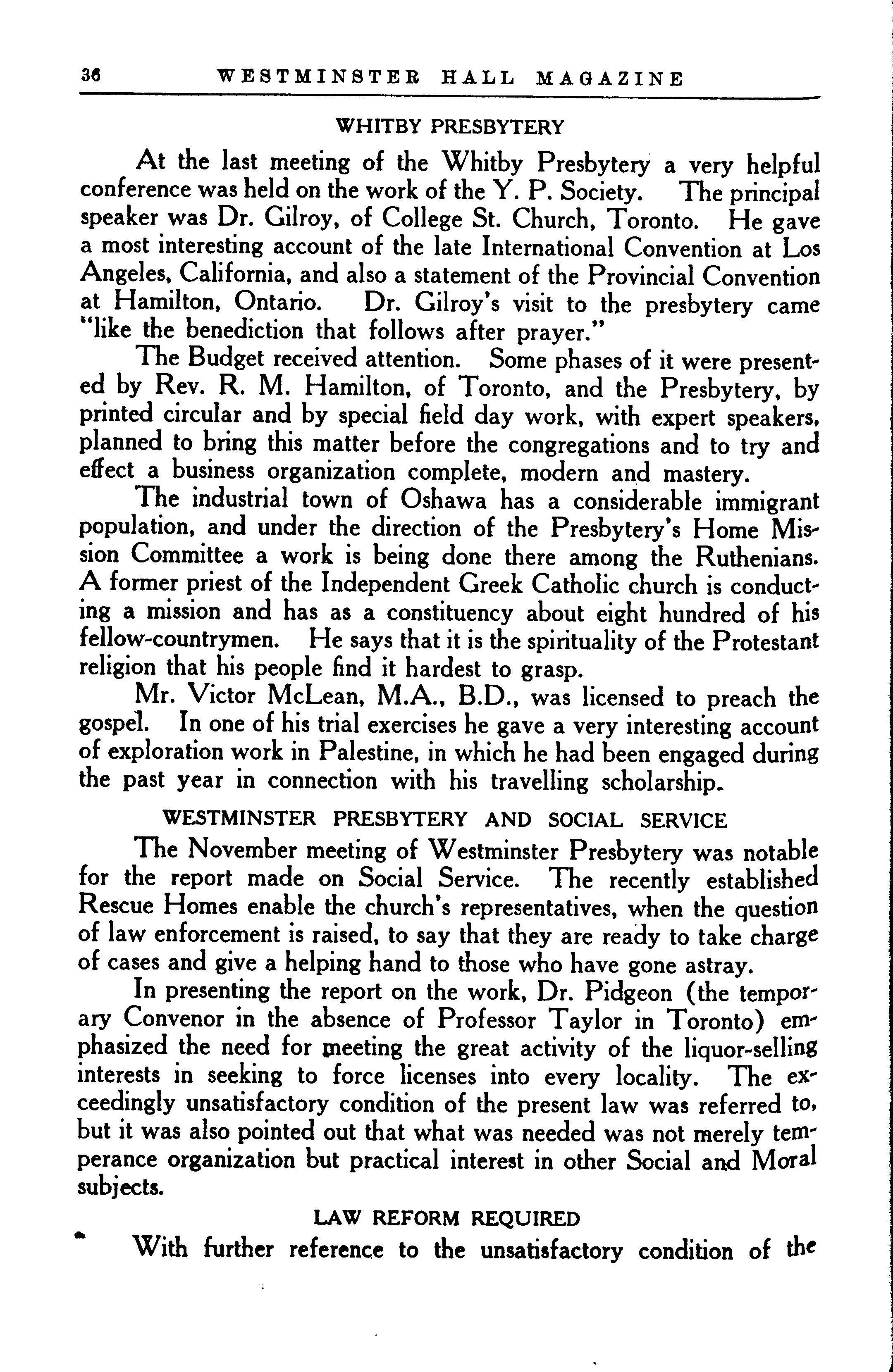 36 WESTMINSTER HALL MAGAZINE

WHITBY PRESBYTERY

At the last meeting of the Whitby Presbytery a very helpful conference was held on the work of the Y. P. Society. The principal speaker was Dr. Gilroy, of College St. Church, Toronto. He gave a most interesting account of the late International Convention at Los Angeles, California, and also a statement of the Provincial Convention at Hamilton, Ontario. Dr. Gilroy's visit to the presbytery came "like the benediction that follows after prayer."

The Budget received attention. Some phases of it were presented by Rev. R. M. Hamilton, of Toronto, and the Presbytery, by printed circular and by special field day work, with expert speakers, planned to bring this matter before the congregations and to try and effect a business organization complete, modern and mastery.

The industrial town of Oshawa has a considerable immigrant population, and under the direction of the Presbytery's Home Mission Committee a work is being done there among the Ruthenians. A former priest of the Independent Greek Catholic church is conducting a mission and has as a constituency about eight hundred of his fellow-countrymen. He says that it is the spirituality of the Protestant religion that his people find it hardest to grasp.

Mr. Victor McLean, M.A., B.D., was licensed to preach the gospel. In one of his trial exercises he gave a very interesting account of exploration work in Palestine, in which he had been engaged during the past year in connection with his travelling scholarship.

WESTMINSTER PRESBYTERY AND SOCIAL SERVICE

The November meeting of Westminster Presbytery was notable for the report made on Social Service. The recently established Rescue Homes enable the church's representatives, when the question of law enforcement is raised, to say that they are ready to take charge of cases and give a helping hand to those who have gone astray.

In presenting the report on the work, Dr. Pidgeon (the temporary Convenor in the absence of Professor Taylor in Toronto) emphasized the need for meeting the great activity of the liquor-selling interests in seeking to force licenses into every locality. The exceedingly unsatisfactory condition of the present law was referred to, but it was also pointed out that what was needed was not merely temperance organization but practical interest in other Social and Moral subjects.

LAW REFORM REQUIRED

With further reference to the unsatisfactory condition of the